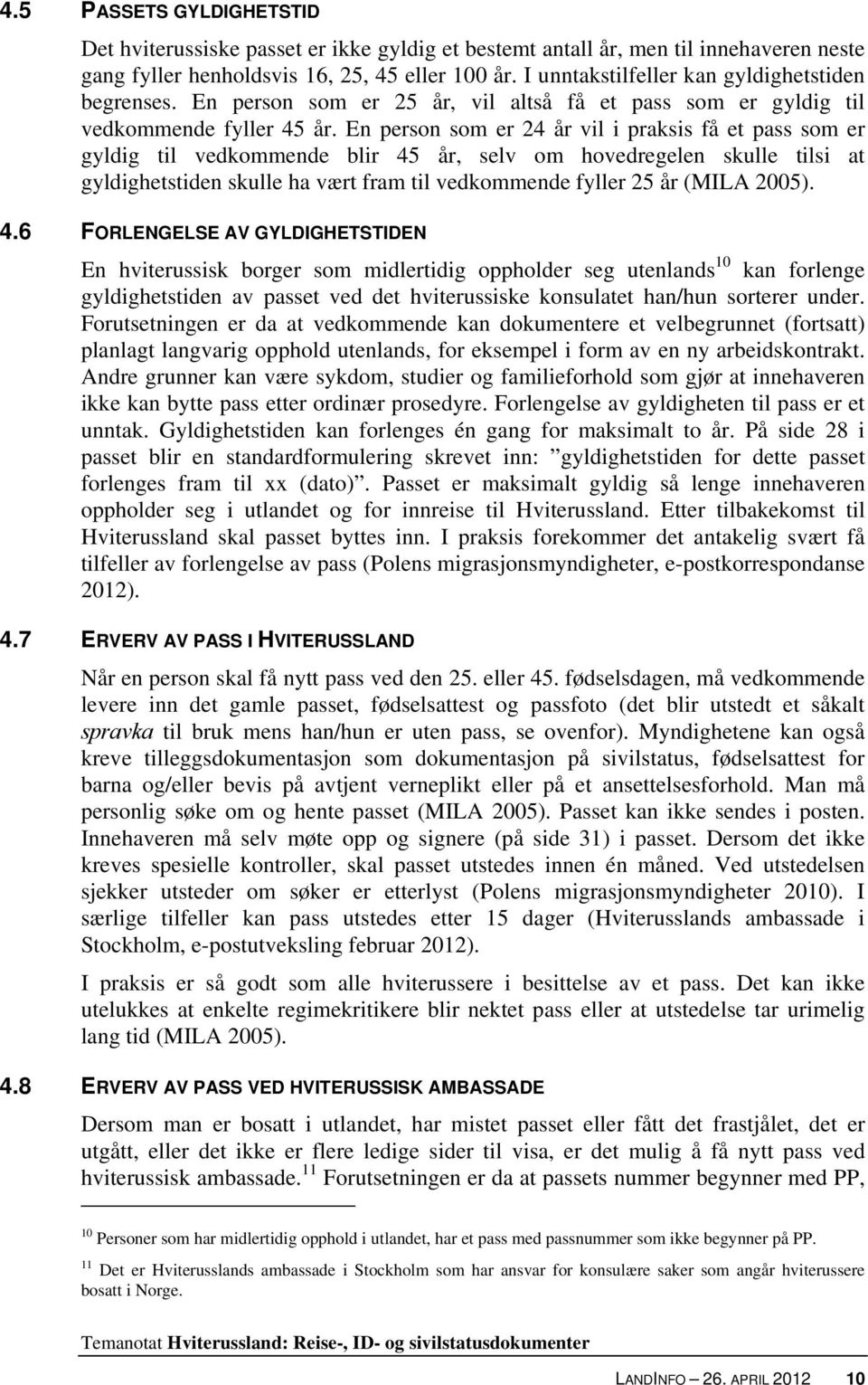 4.5 PASSETS GYLDIGHETSTID

Det hviterussiske passet er ikke gyldig et bestemt antall år, men til innehaveren neste gang fyller henholdsvis 16, 25, 45 eller 100 år. I unntakstilfeller kan gyldighetstiden begrenses. En person som er 25 år, vil altså få et pass som er gyldig til vedkommende fyller 45 år. En person som er 24 år vil i praksis få et pass som er gyldig til vedkommende blir 45 år, selv om hovedregelen skulle tilsi at gyldighetstiden skulle ha vært fram til vedkommende fyller 25 år (MILA 2005).

4.6 FORLENGELSE AV GYLDIGHETSTIDEN

En hviterussisk borger som midlertidig oppholder seg utenlands$^{10}$ kan forlenge gyldighetstiden av passet ved det hviterussiske konsulatet han/hun sorterer under. Forutsetningen er da at vedkommende kan dokumentere et velbegrunnet (fortsatt) planlagt langvarig opphold utenlands, for eksempel i form av en ny arbeidskontrakt. Andre grunner kan være sykdom, studier og familieforhold som gjør at innehaveren ikke kan bytte pass etter ordinær prosedyre. Forlengelse av gyldigheten til pass er et unntak. Gyldighetstiden kan forlenges én gang for maksimalt to år. På side 28 i passet blir en standardformulering skrevet inn: ”gyldighetstiden for dette passet forlenges fram til xx (dato)”. Passet er maksimalt gyldig så lenge innehaveren oppholder seg i utlandet og for innreise til Hviterussland. Etter tilbakekomst til Hviterussland skal passet byttes inn. I praksis forekommer det antakelig svært få tilfeller av forlengelse av pass (Polens migrasjonsmyndigheter, e-postkorrespondanse 2012).

4.7 ERVERV AV PASS I HVITERUSSLAND

Når en person skal få nytt pass ved den 25. eller 45. fødselsdagen, må vedkommende levere inn det gamle passet, fødselsattest og passfoto (det blir utstedt et såkalt spravka til bruk mens han/hun er uten pass, se ovenfor). Myndighetene kan også kreve tilleggsdokumentasjon som dokumentasjon på sivilstatus, fødselsattest for barna og/eller bevis på avtjent verneplikt eller på et ansettelsesforhold. Man må personlig søke om og hente passet (MILA 2005). Passet kan ikke sendes i posten. Innehaveren må selv møte opp og signere (på side 31) i passet. Dersom det ikke kreves spesielle kontroller, skal passet utstedes innen én måned. Ved utstedelsen sjekker utsteder om søker er etterlyst (Polens migrasjonsmyndigheter 2010). I særlige tilfeller kan pass utstedes etter 15 dager (Hviterusslands ambassade i Stockholm, e-postutveksling februar 2012).

I praksis er så godt som alle hviterussere i besittelse av et pass. Det kan ikke utelukkes at enkelte regimekritikere blir nektet pass eller at utstedelse tar urimelig lang tid (MILA 2005).

4.8 ERVERV AV PASS VED HVITERUSSISK AMBASSADE

Dersom man er bosatt i utlandet, har mistet passet eller fått det frastjålet, det er utgått, eller det ikke er flere ledige sider til visa, er det mulig å få nytt pass ved hviterussisk ambassade.$^{11}$ Forutsetningen er da at passets nummer begynner med PP,

$^{10}$ Personer som har midlertidig opphold i utlandet, har et pass med passnummer som ikke begynner på PP.

$^{11}$ Det er Hviterusslands ambassade i Stockholm som har ansvar for konsulære saker som angår hviterussere bosatt i Norge.

Temanotat Hviterussland: Reise-, ID- og sivilstatusdokumenter

LANDINFO – 26. APRIL 2012 10